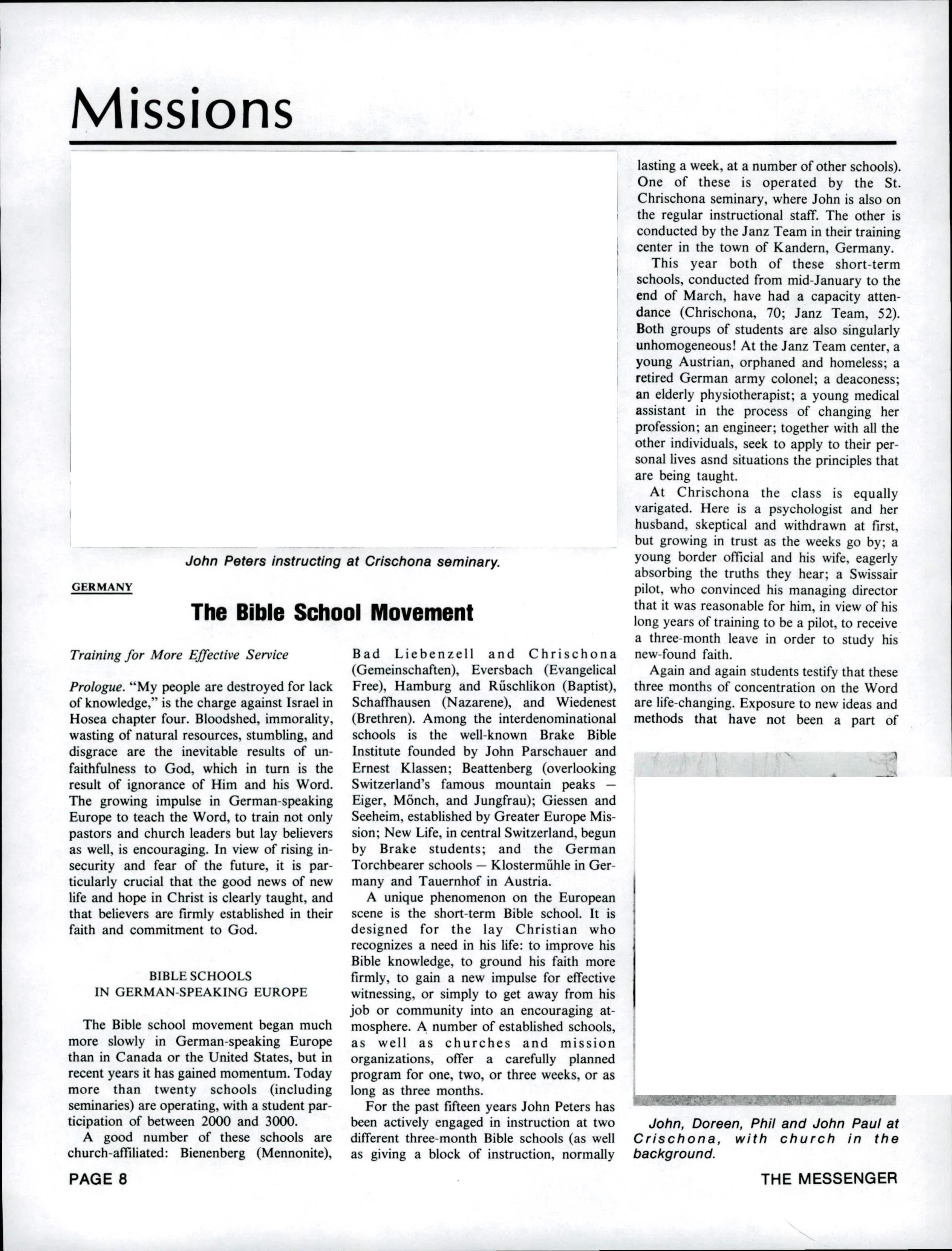 Missions

John Peters instructing at Crischona seminary.

GERMANY

The Bible School Movement

Training for More Effective Service

Prologue. "My people are destroyed for lack of knowledge," is the charge against Israel in Hosea chapter four. Bloodshed, immorality, wasting of natural resources, stumbling, and disgrace are the inevitable results of unfaithfulness to God, which in turn is the result of ignorance of Him and his Word. The growing impulse in German-speaking Europe to teach the Word, to train not only pastors and church leaders but lay believers as well, is encouraging. In view of rising insecurity and fear of the future, it is particularly crucial that the good news of new life and hope in Christ is clearly taught, and that believers are firmly established in their faith and commitment to God.

BIBLE SCHOOLS
IN GERMAN-SPEAKING EUROPE

The Bible school movement began much more slowly in German-speaking Europe than in Canada or the United States, but in recent years it has gained momentum. Today more than twenty schools (including seminaries) are operating, with a student participation of between 2000 and 3000.

A good number of these schools are church-affiliated: Bienenberg (Mennonite), Bad Liebenzell and Chrischona (Gemeinschaften), Eversbach (Evangelical Free), Hamburg and Rűschlikon (Baptist), Schaffhausen (Nazarene), and Wiedenest (Brethren). Among the interdenominational schools is the well-known Brake Bible Institute founded by John Parschauer and Ernest Klassen; Beattenberg (overlooking Switzerland's famous mountain peaks — Eiger, Mőnch, and Jungfrau); Giessen and Seeheim, established by Greater Europe Mission; New Life, in central Switzerland, begun by Brake students; and the German Torchbearer schools — Klosterműhle in Germany and Tauernhof in Austria.

A unique phenomenon on the European scene is the short-term Bible school. It is designed for the lay Christian who recognizes a need in his life: to improve his Bible knowledge, to ground his faith more firmly, to gain a new impulse for effective witnessing, or simply to get away from his job or community into an encouraging atmosphere. A number of established schools, as well as churches and mission organizations, offer a carefully planned program for one, two, or three weeks, or as long as three months.

For the past fifteen years John Peters has been actively engaged in instruction at two different three-month Bible schools (as well as giving a block of instruction, normally lasting a week, at a number of other schools). One of these is operated by the St. Chrischona seminary, where John is also on the regular instructional staff. The other is conducted by the Janz Team in their training center in the town of Kandern, Germany.

This year both of these short-term schools, conducted from mid-January to the end of March, have had a capacity attendance (Chrischona, 70; Janz Team, 52). Both groups of students are also singularly unhomogeneous! At the Janz Team center, a young Austrian, orphaned and homeless; a retired German army colonel; a deaconess; an elderly physiotherapist; a young medical assistant in the process of changing her profession; an engineer; together with all the other individuals, seek to apply to their personal lives asnd situations the principles that are being taught.

At Chrischona the class is equally varigated. Here is a psychologist and her husband, skeptical and withdrawn at first, but growing in trust as the weeks go by; a young border official and his wife, eagerly absorbing the truths they hear; a Swissair pilot, who convinced his managing director that it was reasonable for him, in view of his long years of training to be a pilot, to receive a three-month leave in order to study his new-found faith.

Again and again students testify that these three months of concentration on the Word are life-changing. Exposure to new ideas and methods that have not been a part of

John, Doreen, Phil and John Paul at Crischona, with church in the background.

PAGE 8

THE MESSENGER